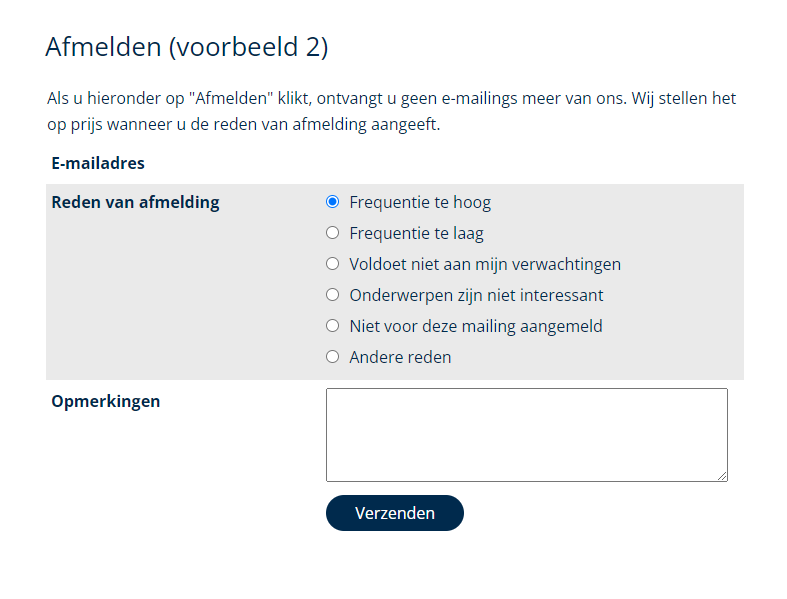 Afmelden (voorbeeld 2)

Als u hieronder op "Afmelden" klikt, ontvangt u geen e-mailings meer van ons. Wij stellen het op prijs wanneer u de reden van afmelding aangeeft.

E-mailadres

Reden van afmelding

Frequentie te hoog
Frequentie te laag
Voldoet niet aan mijn verwachtingen
Onderwerpen zijn niet interessant
Niet voor deze mailing aangemeld
Andere reden

Opmerkingen

Verzenden